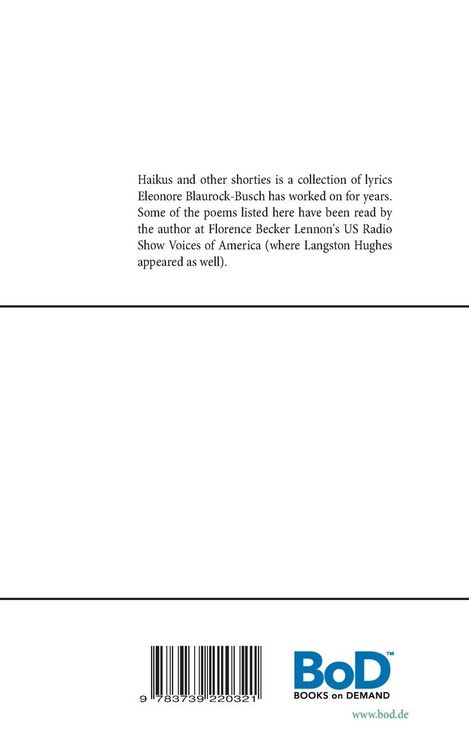 Haikus and other shorties is a collection of lyrics Eleonore Blaurock-Busch has worked on for years. Some of the poems listed here have been read by the author at Florence Becker Lennon's US Radio Show Voices of America (where Langston Hughes appeared as well).

9 783739 220321

BoD™
BOOKS on DEMAND
www.bod.de